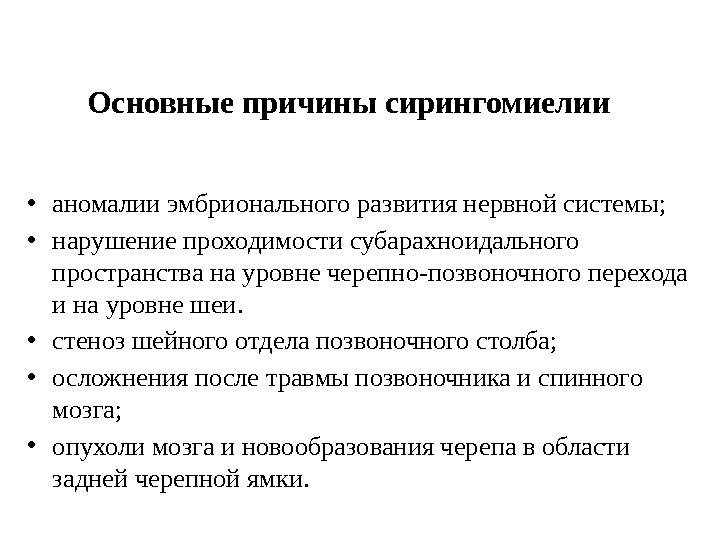 Основные причины сирингомиелии

• аномалии эмбрионального развития нервной системы;
• нарушение проходимости субарахноидального пространства на уровне черепно-позвоночного перехода и на уровне шеи.
• стеноз шейного отдела позвоночного столба;
• осложнения после травмы позвоночника и спинного мозга;
• опухоли мозга и новообразования черепа в области задней черепной ямки.